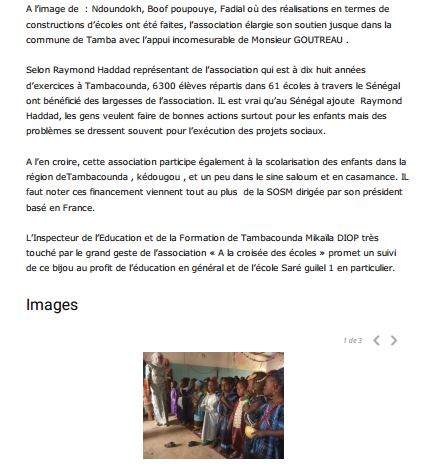 A l'image de : Ndoundokh, Boof poupouye, Fadial où des réalisations en termes de constructions d'écoles ont été faites, l'association élargie son soutien jusque dans la commune de Tamba avec l'appui incomesurable de Monsieur GOUTREAU .

Selon Raymond Haddad représentant de l'association qui est à dix huit années d'exercices à Tambacounda, 6300 élèves répartis dans 61 écoles à travers le Sénégal ont bénéficié des largesses de l'association. IL est vrai qu'au Sénégal ajoute Raymond Haddad, les gens veulent faire de bonnes actions surtout pour les enfants mais des problèmes se dressent souvent pour l'exécution des projets sociaux.

A l'en croire, cette association participe également à la scolarisation des enfants dans la région deTambacounda , kédougou , et un peu dans le sine saloum et en casamance. IL faut noter ces financement viennent tout au plus de la SOSM dirigée par son président basé en France.

L'Inspecteur de l'Education et de la Formation de Tambacounda Mikaïla DIOP très touché par le grand geste de l'association « A la croisée des écoles » promet un suivi de ce bijou au profit de l'éducation en général et de l'école Saré guilel 1 en particulier.

Images

1 de 3